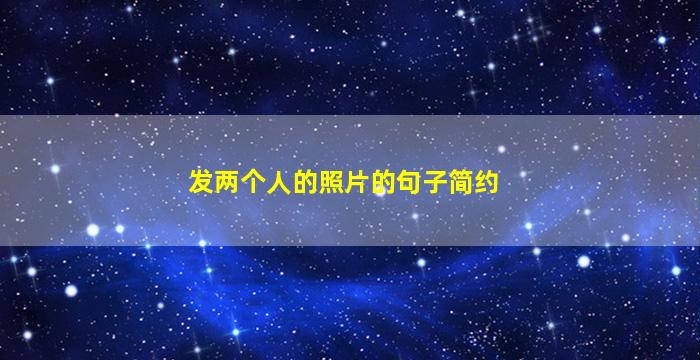 发两个人的照片的句子简约